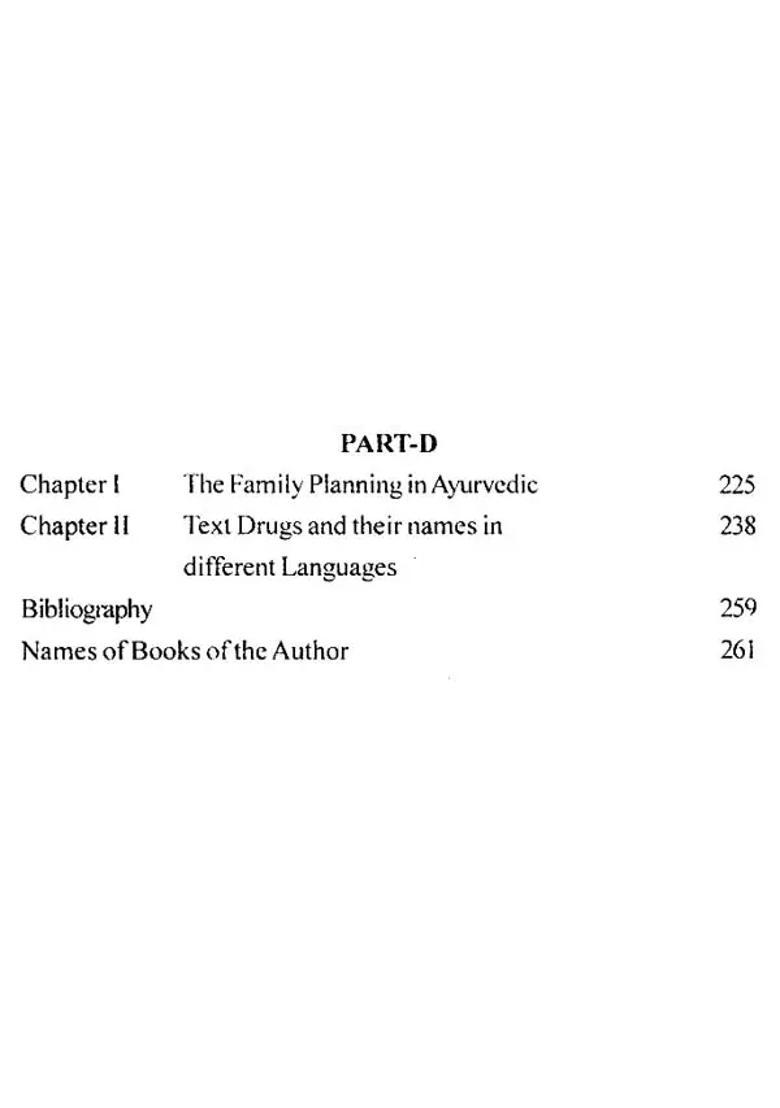 PART-D

Chapter I The Family Planning in Ayurvedic 225

Chapter II Text Drugs and their names in different Languages 238

Bibliography 259

Names of Books of the Author 261